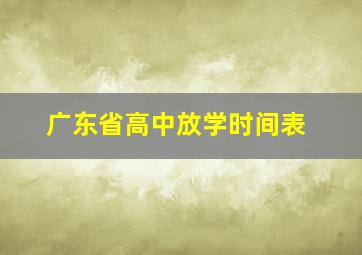 广东省高中放学时间表